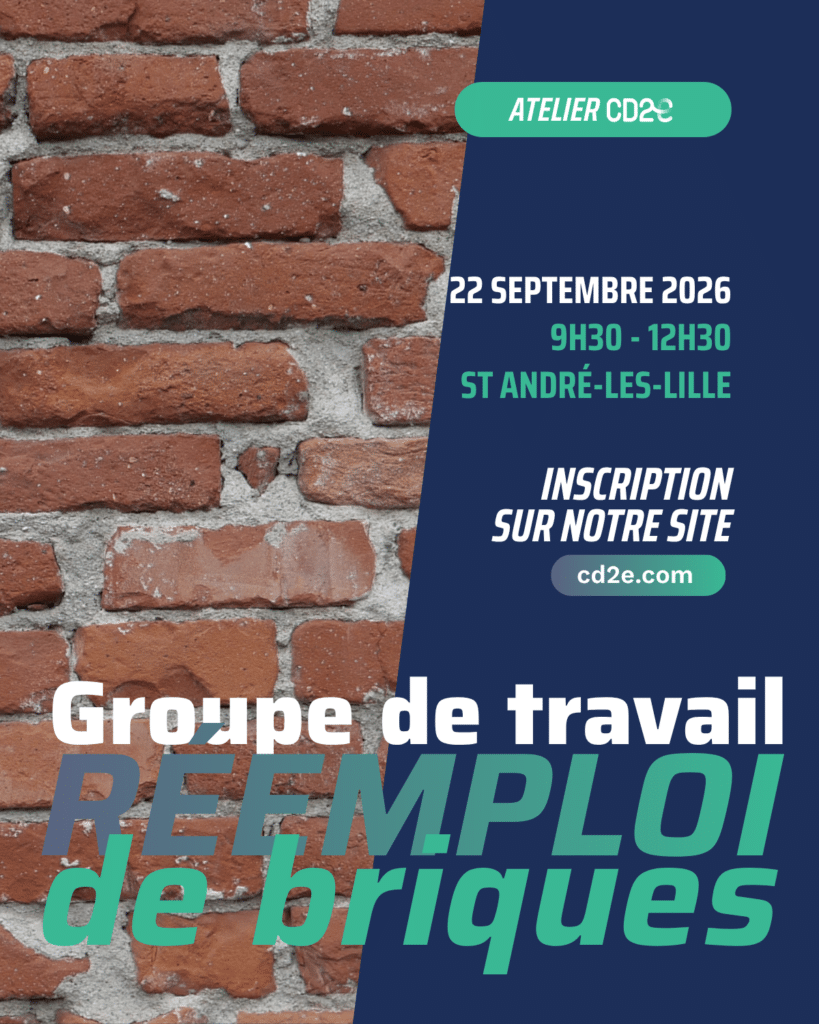 ATELIER CD2E

22 SEPTEMBRE 2026
9H30 - 12H30
ST ANDRÉ-LES-LILLE

INSCRIPTION
SUR NOTRE SITE
cd2e.com

Groupe de travail
RÉEMPLOI
de briques